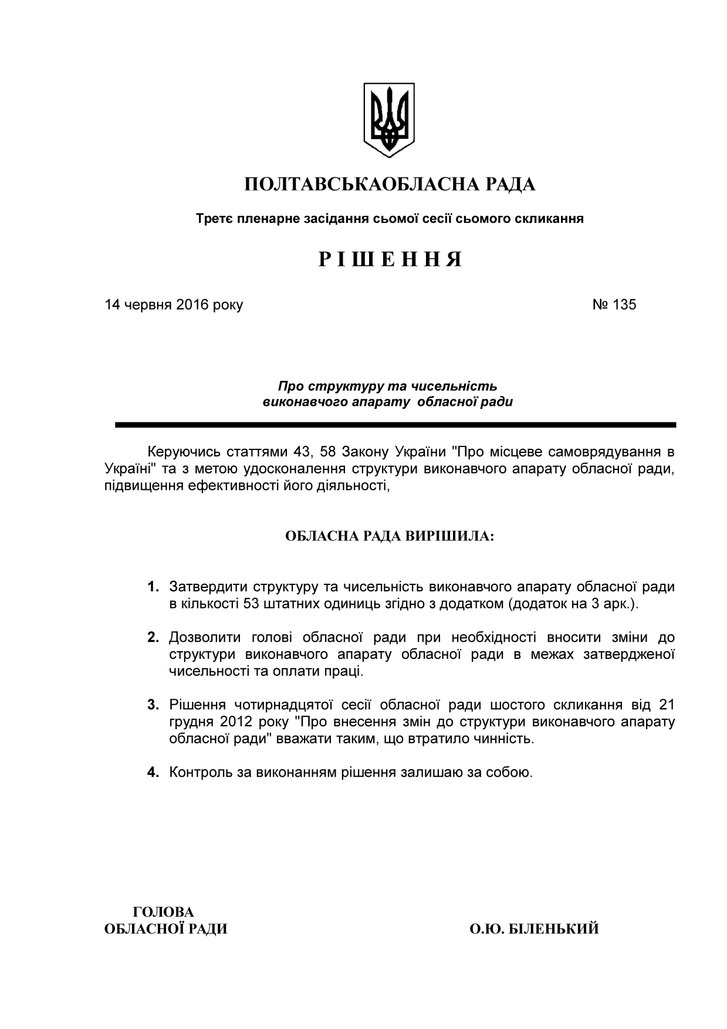 ПОЛТАВСЬКАОБЛАСНА РАДА

Третє пленарне засідання сьомої сесії сьомого скликання

Р І Ш Е Н Н Я

14 червня 2016 року № 135

Про структуру та чисельність виконавчого апарату обласної ради

Керуючись статтями 43, 58 Закону України "Про місцеве самоврядування в Україні" та з метою удосконалення структури виконавчого апарату обласної ради, підвищення ефективності його діяльності,

ОБЛАСНА РАДА ВИРІШИЛА:

1. Затвердити структуру та чисельність виконавчого апарату обласної ради в кількості 53 штатних одиниць згідно з додатком (додаток на 3 арк.).

2. Дозволити голові обласної ради при необхідності вносити зміни до структури виконавчого апарату обласної ради в межах затвердженої чисельності та оплати праці.

3. Рішення чотирнадцятої сесії обласної ради шостого скликання від 21 грудня 2012 року "Про внесення змін до структури виконавчого апарату обласної ради" вважати таким, що втратило чинність.

4. Контроль за виконанням рішення залишаю за собою.

ГОЛОВА
ОБЛАСНОЇ РАДИ О.Ю. БІЛЕНЬКИЙ